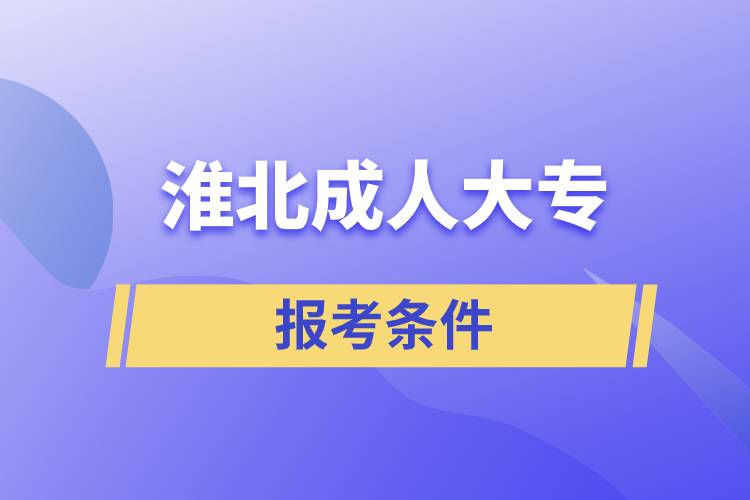 淮北成人大专

报考条件